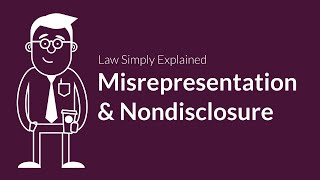 Law Simply Explained
Misrepresentation & Nondisclosure